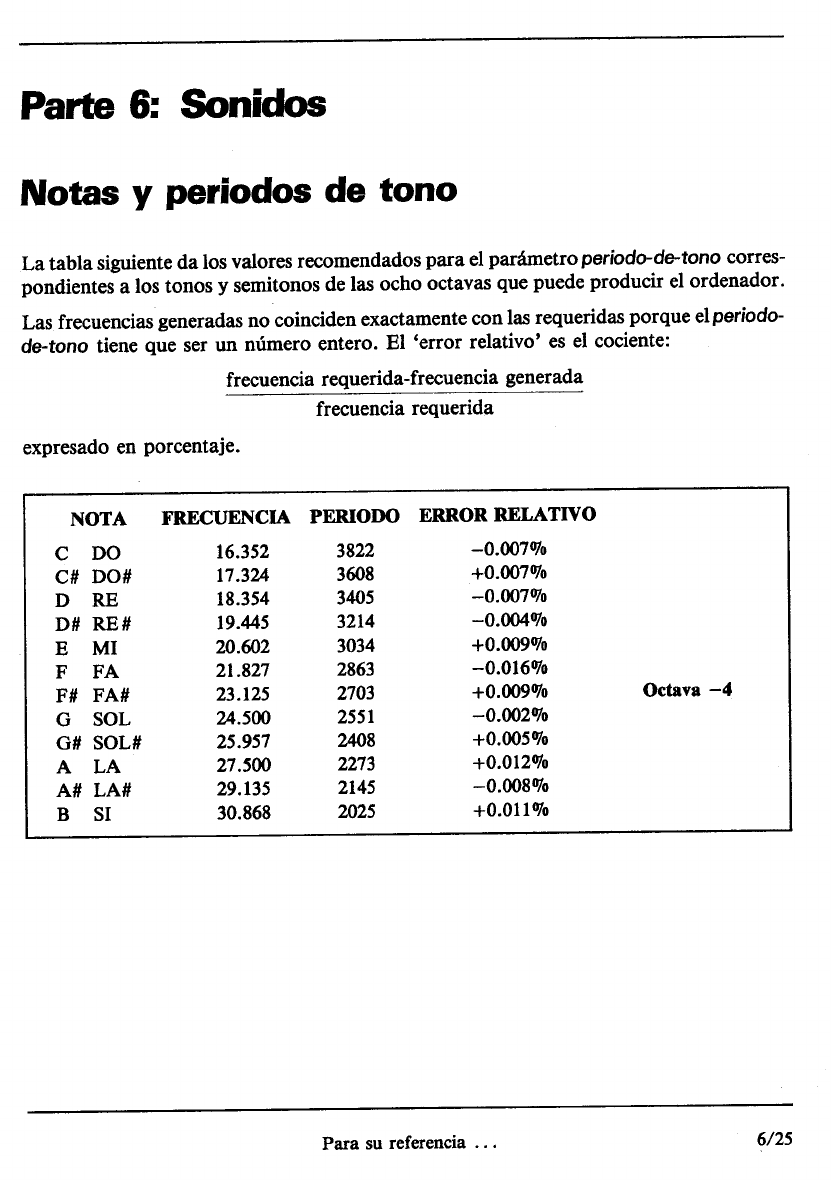 Parte 6: Sonidos

Notas y periodos de tono

La tabla siguiente da los valores recomendados para el parámetro periodo-de-tono correspondientes a los tonos y semitonos de las ocho octavas que puede producir el ordenador.

Las frecuencias generadas no coinciden exactamente con las requeridas porque el periodo-de-tono tiene que ser un número entero. El 'error relativo' es el cociente:

$\frac{\text{frecuencia requerida-frecuencia generada}}{\text{frecuencia requerida}}$

expresado en porcentaje.

| NOTA | FRECUENCIA | PERIODO | ERROR RELATIVO | |
|---|---|---|---|---|
| C DO | 16.352 | 3822 | −0.007% | |
| C# DO# | 17.324 | 3608 | +0.007% | |
| D RE | 18.354 | 3405 | −0.007% | |
| D# RE# | 19.445 | 3214 | −0.004% | |
| E MI | 20.602 | 3034 | +0.009% | |
| F FA | 21.827 | 2863 | −0.016% | |
| F# FA# | 23.125 | 2703 | +0.009% | Octava −4 |
| G SOL | 24.500 | 2551 | −0.002% | |
| G# SOL# | 25.957 | 2408 | +0.005% | |
| A LA | 27.500 | 2273 | +0.012% | |
| A# LA# | 29.135 | 2145 | −0.008% | |
| B SI | 30.868 | 2025 | +0.011% | |

Para su referencia ...

6/25